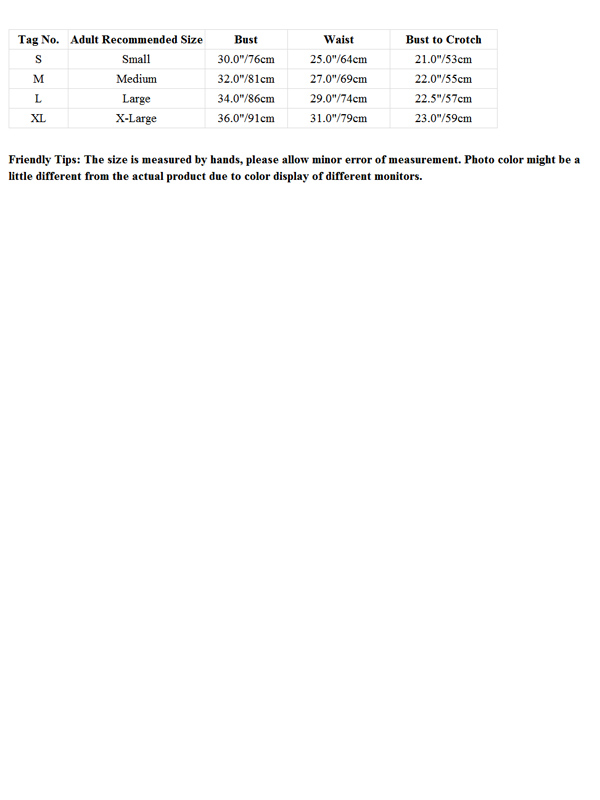 | Tag No. | Adult Recommended Size | Bust | Waist | Bust to Crotch |
|---|---|---|---|---|
| S | Small | 30.0"/76cm | 25.0"/64cm | 21.0"/53cm |
| M | Medium | 32.0"/81cm | 27.0"/69cm | 22.0"/55cm |
| L | Large | 34.0"/86cm | 29.0"/74cm | 22.5"/57cm |
| XL | X-Large | 36.0"/91cm | 31.0"/79cm | 23.0"/59cm |

Friendly Tips: The size is measured by hands, please allow minor error of measurement. Photo color might be a little different from the actual product due to color display of different monitors.